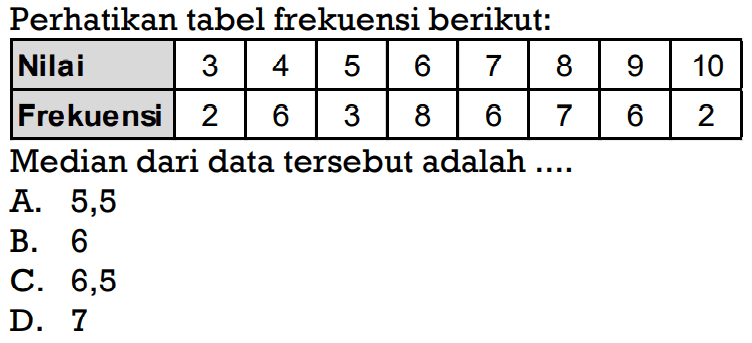 Perhatikan tabel frekuensi berikut:

| Nilai | 3 | 4 | 5 | 6 | 7 | 8 | 9 | 10 |
|---|---|---|---|---|---|---|---|---|
| Frekuensi | 2 | 6 | 3 | 8 | 6 | 7 | 6 | 2 |

Median dari data tersebut adalah ....
A. 5,5
B. 6
C. 6,5
D. 7